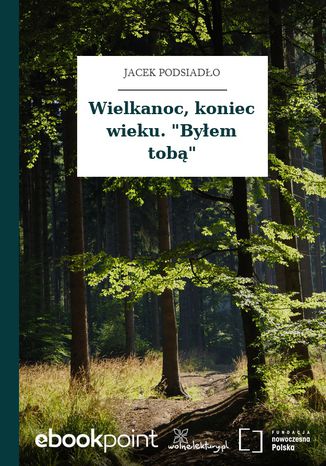 JACEK PODSIADŁO

Wielkanoc, koniec wieku. "Byłem tobą"

ebookpoint

wolnelektury.pl

FUNDACJA
nowoczesna
Polska